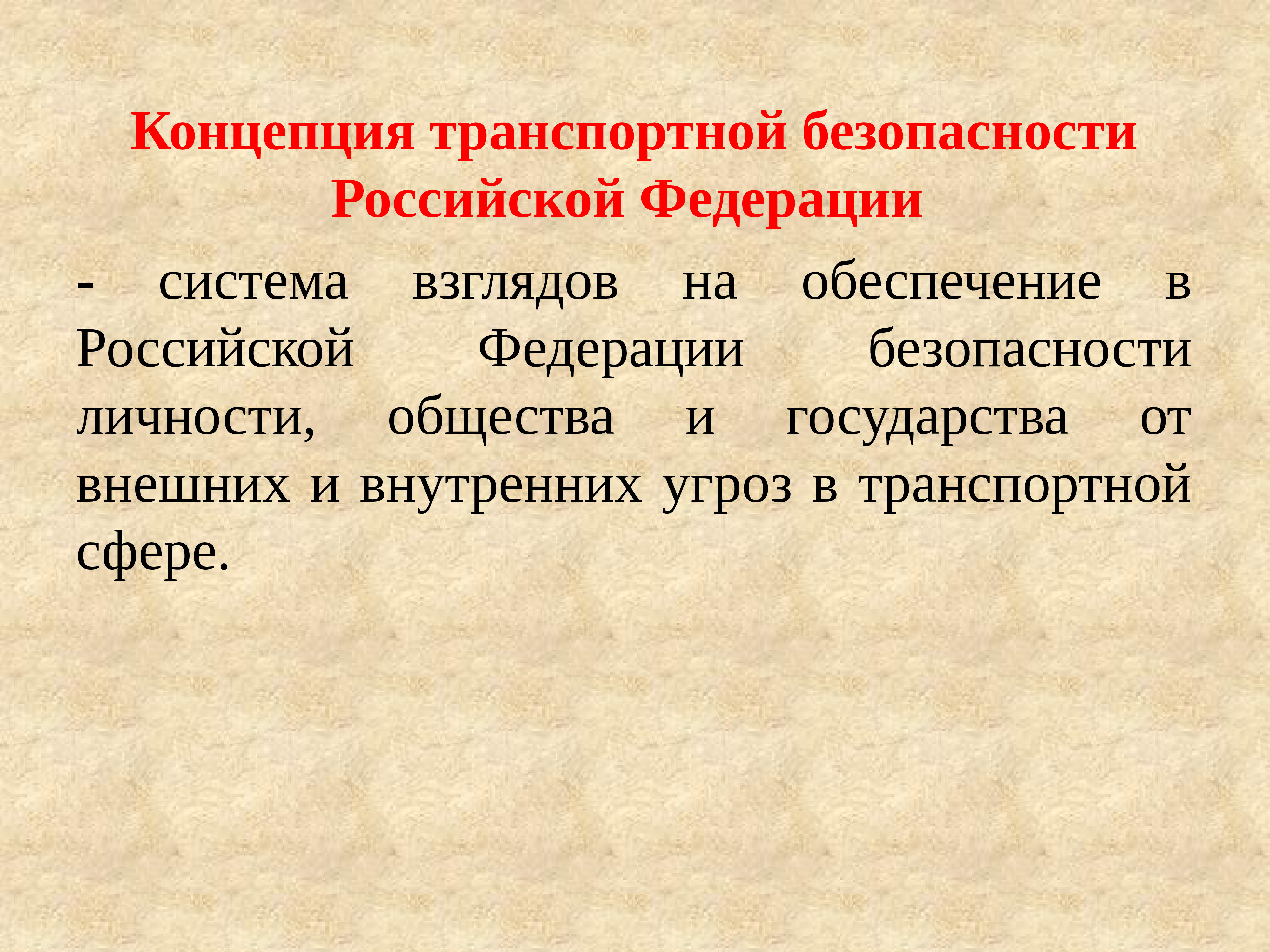 Концепция транспортной безопасности Российской Федерации

- система взглядов на обеспечение в Российской Федерации безопасности личности, общества и государства от внешних и внутренних угроз в транспортной сфере.